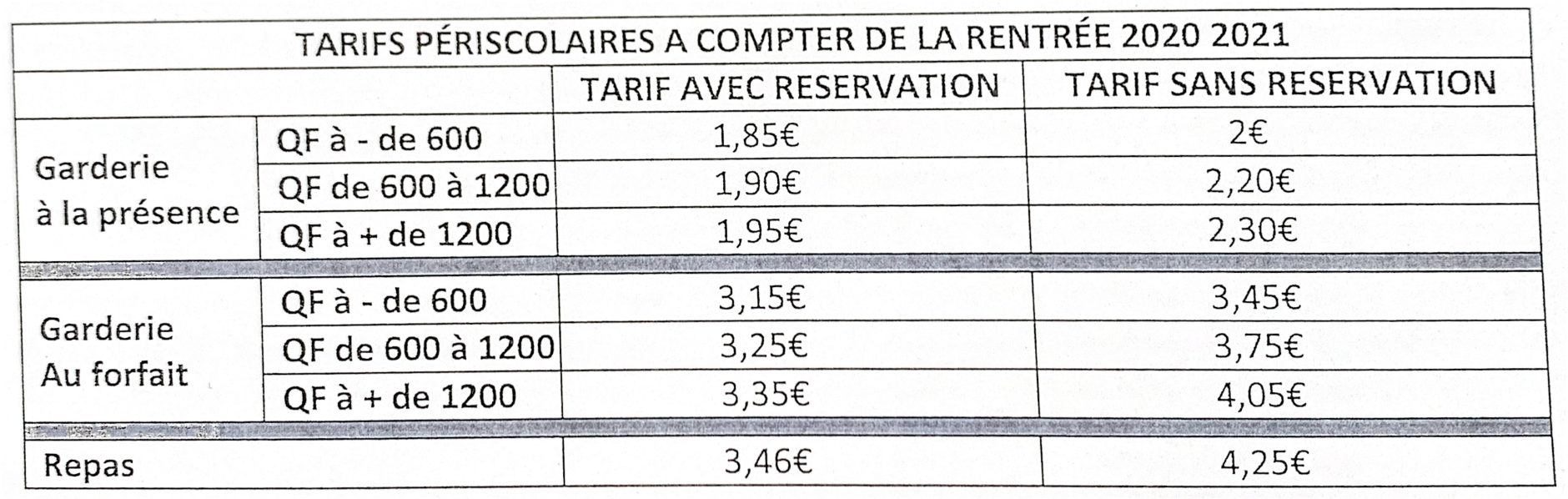 | TARIFS PÉRISCOLAIRES A COMPTER DE LA RENTRÉE 2020 2021 | | | |
|---|---|---|---|
| | | TARIF AVEC RESERVATION | TARIF SANS RESERVATION |
| Garderie à la présence | QF à - de 600 | 1,85€ | 2€ |
| | QF de 600 à 1200 | 1,90€ | 2,20€ |
| | QF à + de 1200 | 1,95€ | 2,30€ |
| Garderie Au forfait | QF à - de 600 | 3,15€ | 3,45€ |
| | QF de 600 à 1200 | 3,25€ | 3,75€ |
| | QF à + de 1200 | 3,35€ | 4,05€ |
| Repas | | 3,46€ | 4,25€ |